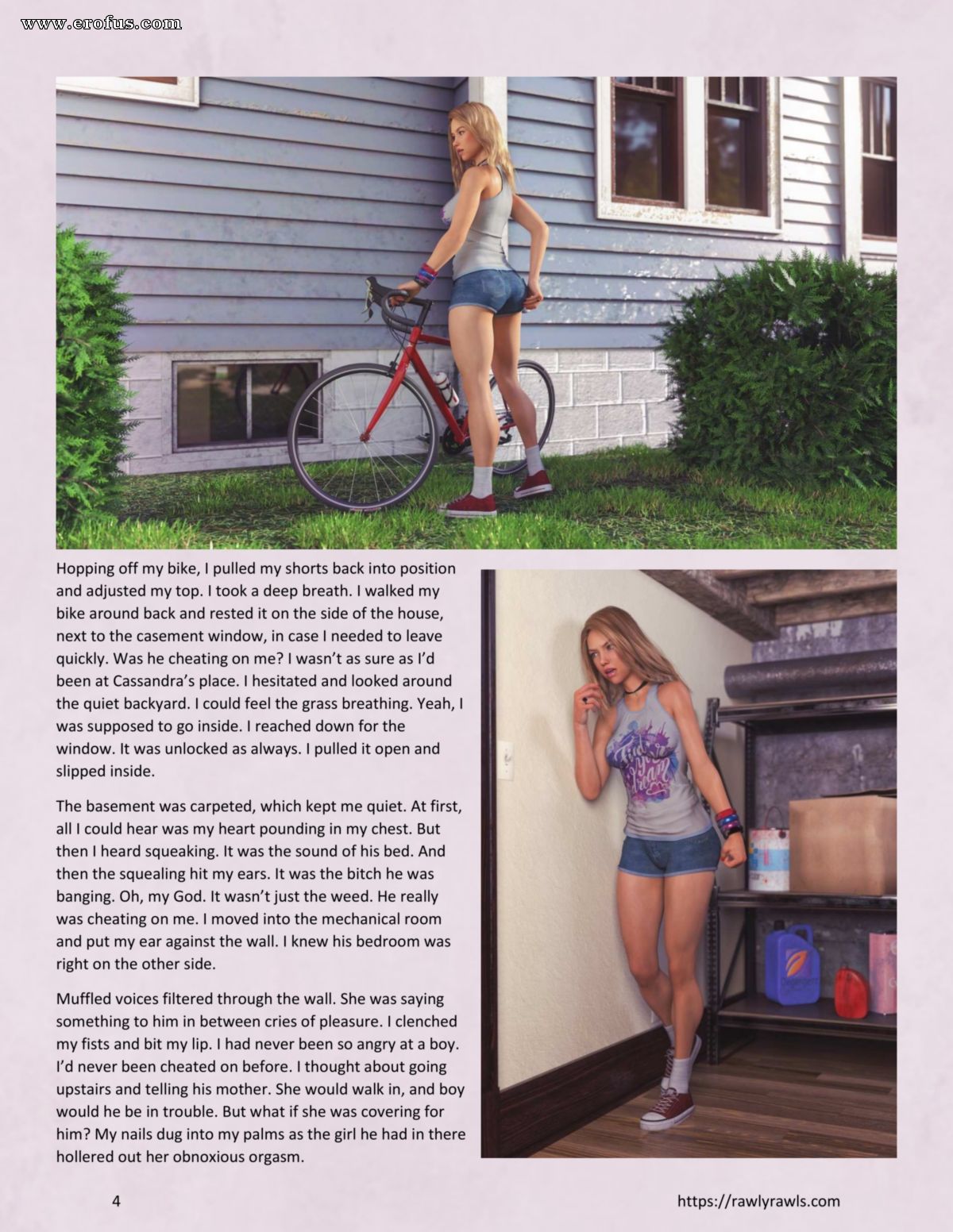 www.erofus.com

Hopping off my bike, I pulled my shorts back into position and adjusted my top. I took a deep breath. I walked my bike around back and rested it on the side of the house, next to the casement window, in case I needed to leave quickly. Was he cheating on me? I wasn't as sure as I'd been at Cassandra's place. I hesitated and looked around the quiet backyard. I could feel the grass breathing. Yeah, I was supposed to go inside. I reached down for the window. It was unlocked as always. I pulled it open and slipped inside.

The basement was carpeted, which kept me quiet. At first, all I could hear was my heart pounding in my chest. But then I heard squeaking. It was the sound of his bed. And then the squealing hit my ears. It was the bitch he was banging. Oh, my God. It wasn't just the weed. He really was cheating on me. I moved into the mechanical room and put my ear against the wall. I knew his bedroom was right on the other side.

Muffled voices filtered through the wall. She was saying something to him in between cries of pleasure. I clenched my fists and bit my lip. I had never been so angry at a boy. I'd never been cheated on before. I thought about going upstairs and telling his mother. She would walk in, and boy would he be in trouble. But what if she was covering for him? My nails dug into my palms as the girl he had in there hollered out her obnoxious orgasm.

4

https://rawlyrawls.com